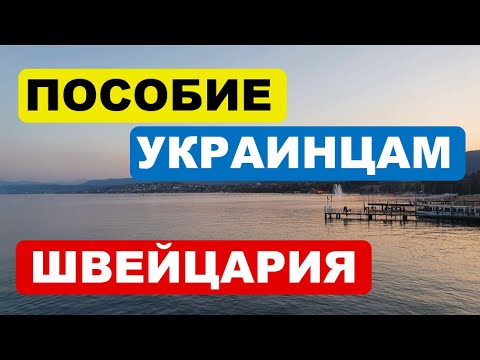 ПОСОБИЕ
УКРАИНЦАМ
ШВЕЙЦАРИЯ